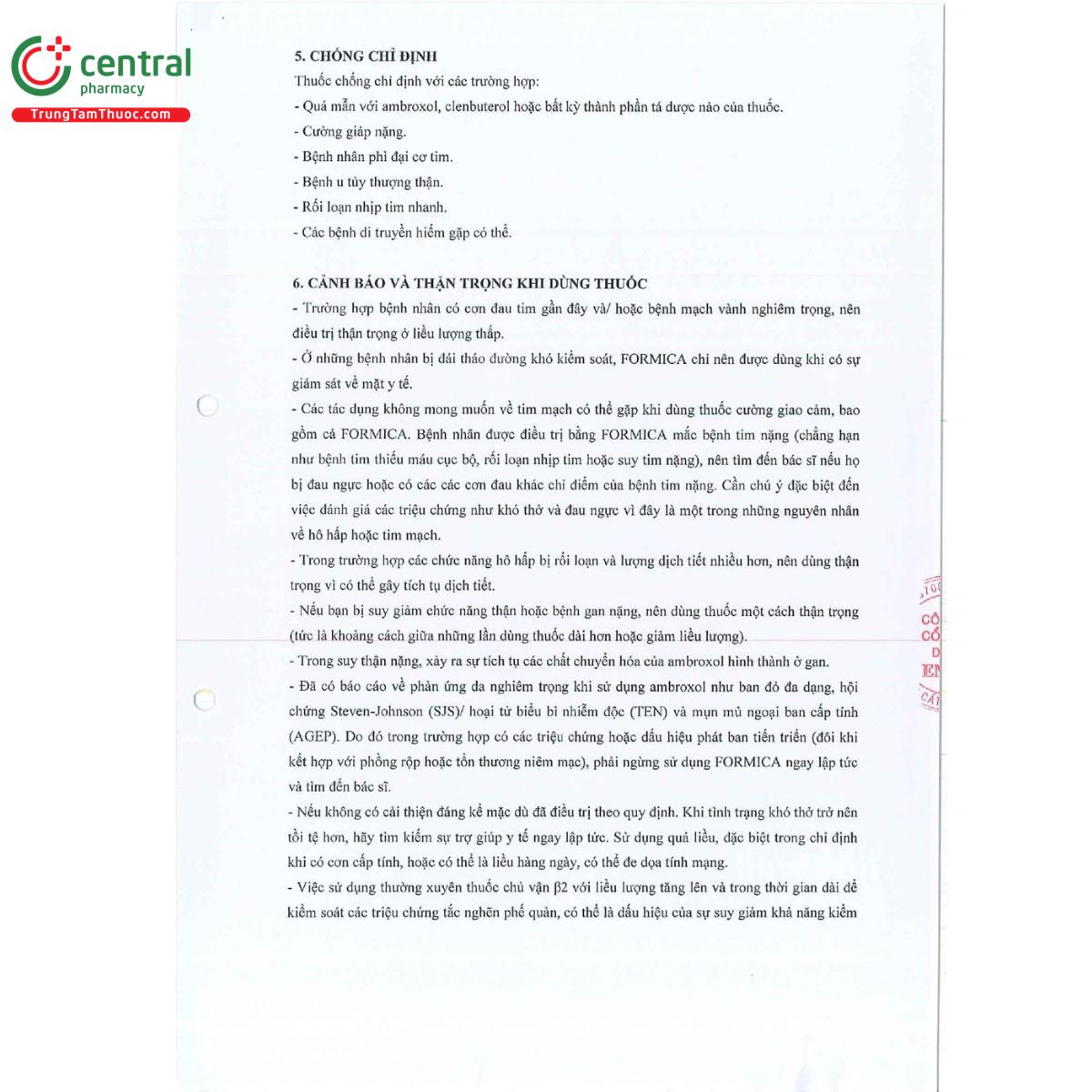 central
pharmacy
TrungTamThuoc.com

5. CHỐNG CHỈ ĐỊNH
Thuốc chống chỉ định với các trường hợp:
- Quá mẫn với ambroxol, clenbuterol hoặc bất kỳ thành phần tá dược nào của thuốc.
- Cường giáp nặng.
- Bệnh nhân phì đại cơ tim.
- Bệnh u tủy thượng thận.
- Rối loạn nhịp tim nhanh.
- Các bệnh di truyền hiếm gặp có thể.

6. CẢNH BÁO VÀ THẬN TRỌNG KHI DÙNG THUỐC
- Trường hợp bệnh nhân có cơn đau tim gần đây và/ hoặc bệnh mạch vành nghiêm trọng, nên điều trị thận trọng ở liều lượng thấp.
- Ở những bệnh nhân bị đái tháo đường khó kiểm soát, FORMICA chỉ nên được dùng khi có sự giám sát về mặt y tế.
- Các tác dụng không mong muốn về tim mạch có thể gặp khi dùng thuốc cường giao cảm, bao gồm cả FORMICA. Bệnh nhân được điều trị bằng FORMICA mắc bệnh tim nặng (chẳng hạn như bệnh tim thiếu máu cục bộ, rối loạn nhịp tim hoặc suy tim nặng), nên tìm đến bác sĩ nếu họ bị đau ngực hoặc có các các cơn đau khác chỉ điểm của bệnh tim nặng. Cần chú ý đặc biệt đến việc đánh giá các triệu chứng như khó thở và đau ngực vì đây là một trong những nguyên nhân về hô hấp hoặc tim mạch.
- Trong trường hợp các chức năng hô hấp bị rối loạn và lượng dịch tiết nhiều hơn, nên dùng thận trọng vì có thể gây tích tụ dịch tiết.
- Nếu bạn bị suy giảm chức năng thận hoặc bệnh gan nặng, nên dùng thuốc một cách thận trọng (tức là khoảng cách giữa những lần dùng thuốc dài hơn hoặc giảm liều lượng).
- Trong suy thận nặng, xảy ra sự tích tụ các chất chuyển hóa của ambroxol hình thành ở gan.
- Đã có báo cáo về phản ứng da nghiêm trọng khi sử dụng ambroxol như ban đỏ đa dạng, hội chứng Steven-Johnson (SJS)/ hoại tử biểu bì nhiễm độc (TEN) và mụn mủ ngoại ban cấp tính (AGEP). Do đó trong trường hợp có các triệu chứng hoặc dấu hiệu phát ban tiến triển (đôi khi kết hợp với phồng rộp hoặc tổn thương niêm mạc), phải ngừng sử dụng FORMICA ngay lập tức và tìm đến bác sĩ.
- Nếu không có cải thiện đáng kể mặc dù đã điều trị theo quy định. Khi tình trạng khó thở trở nên tồi tệ hơn, hãy tìm kiếm sự trợ giúp y tế ngay lập tức. Sử dụng quá liều, đặc biệt trong chỉ định khi có cơn cấp tính, hoặc có thể là liều hàng ngày, có thể đe dọa tính mạng.
- Việc sử dụng thường xuyên thuốc chủ vận β2 với liều lượng tăng lên và trong thời gian dài để kiểm soát các triệu chứng tắc nghẽn phế quản, có thể là dấu hiệu của sự suy giảm khả năng kiểm